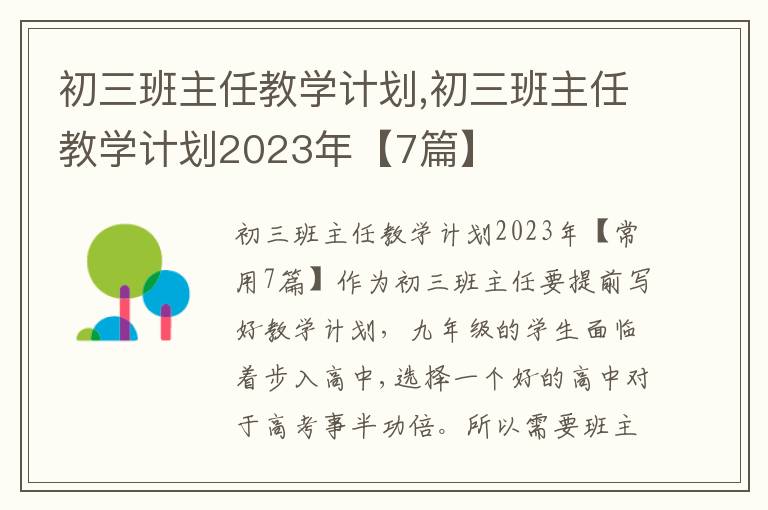 初三班主任教学计划,初三班主任教学计划2023年【7篇】

初三班主任教学计划2023年【常用7篇】作为初三班主任要提前写好教学计划，九年级的学生面临着步入高中,选择一个好的高中对于高考事半功倍。所以需要班主